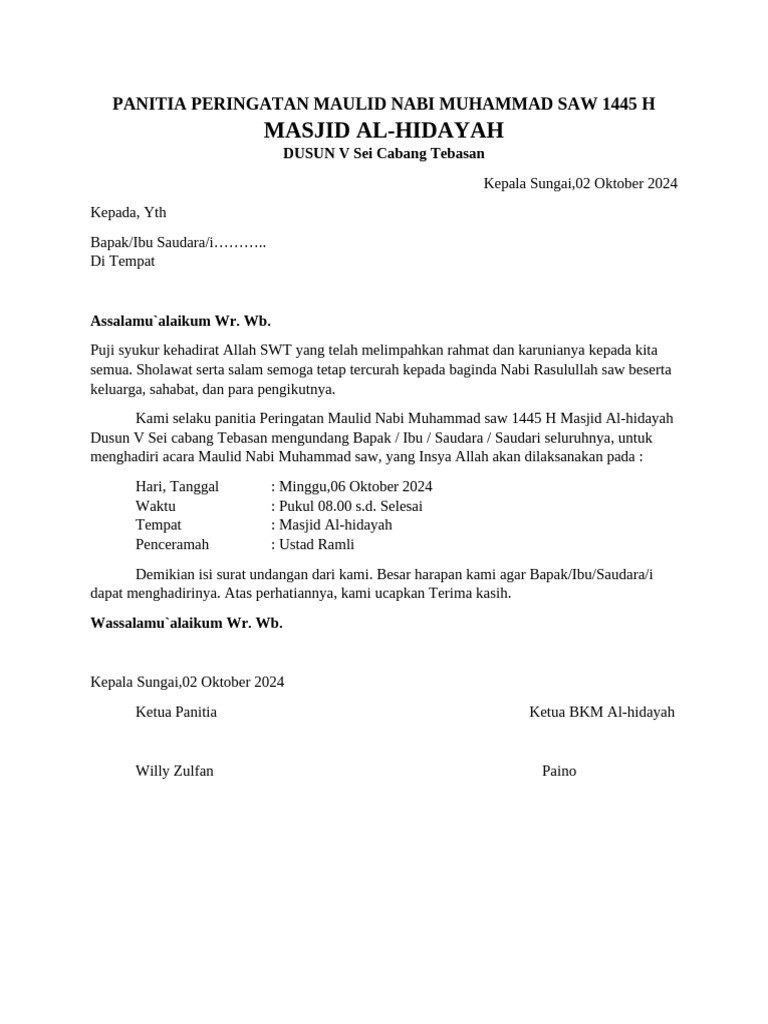 PANITIA PERINGATAN MAULID NABI MUHAMMAD SAW 1445 H
MASJID AL-HIDAYAH
DUSUN V Sei Cabang Tebasan

Kepala Sungai,02 Oktober 2024

Kepada, Yth

Bapak/Ibu Saudara/i………..
Di Tempat

Assalamu`alaikum Wr. Wb.

Puji syukur kehadirat Allah SWT yang telah melimpahkan rahmat dan karunianya kepada kita semua. Sholawat serta salam semoga tetap tercurah kepada baginda Nabi Rasulullah saw beserta keluarga, sahabat, dan para pengikutnya.

Kami selaku panitia Peringatan Maulid Nabi Muhammad saw 1445 H Masjid Al-hidayah Dusun V Sei cabang Tebasan mengundang Bapak / Ibu / Saudara / Saudari seluruhnya, untuk menghadiri acara Maulid Nabi Muhammad saw, yang Insya Allah akan dilaksanakan pada :

Hari, Tanggal : Minggu,06 Oktober 2024
Waktu : Pukul 08.00 s.d. Selesai
Tempat : Masjid Al-hidayah
Penceramah : Ustad Ramli

Demikian isi surat undangan dari kami. Besar harapan kami agar Bapak/Ibu/Saudara/i dapat menghadirinya. Atas perhatiannya, kami ucapkan Terima kasih.

Wassalamu`alaikum Wr. Wb.

Kepala Sungai,02 Oktober 2024

Ketua Panitia

Ketua BKM Al-hidayah

Willy Zulfan

Paino